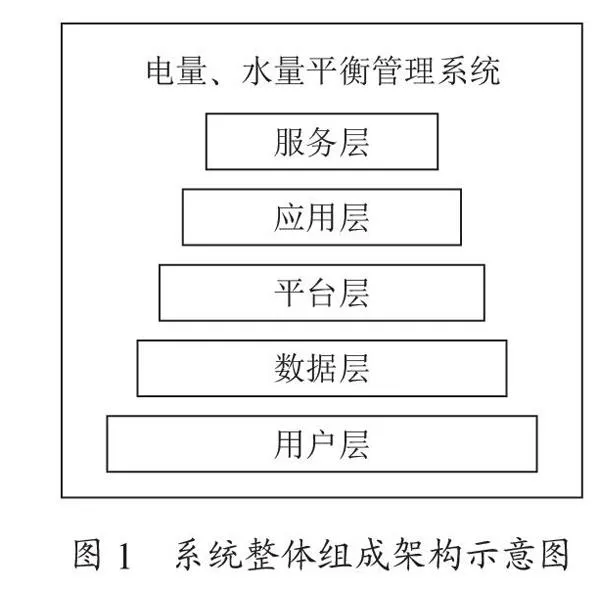 电量、水量平衡管理系统

服务层

应用层

平台层

数据层

用户层

图 1 系统整体组成架构示意图